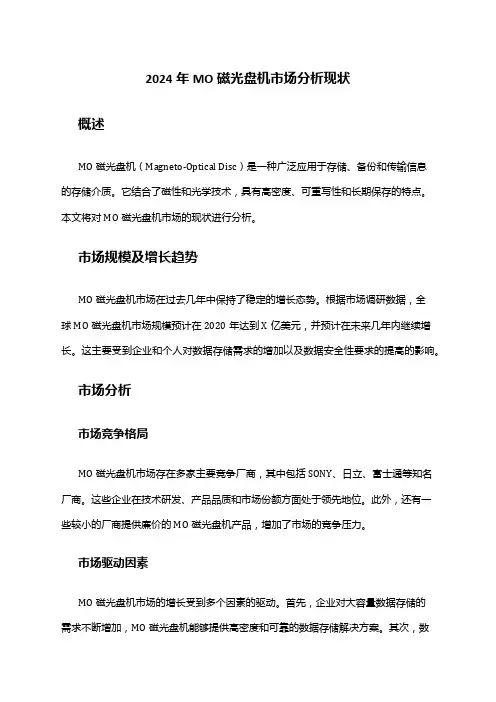 2024 年 MO 磁光盘机市场分析现状

概述

MO 磁光盘机（Magneto-Optical Disc）是一种广泛应用于存储、备份和传输信息的存储介质。它结合了磁性和光学技术，具有高密度、可重写性和长期保存的特点。本文将对 MO 磁光盘机市场的现状进行分析。

市场规模及增长趋势

MO 磁光盘机市场在过去几年中保持了稳定的增长态势。根据市场调研数据，全球 MO 磁光盘机市场规模预计在 2020 年达到 X 亿美元，并预计在未来几年内继续增长。这主要受到企业和个人对数据存储需求的增加以及数据安全性要求的提高的影响。

市场分析

市场竞争格局

MO 磁光盘机市场存在多家主要竞争厂商，其中包括 SONY、日立、富士通等知名厂商。这些企业在技术研发、产品品质和市场份额方面处于领先地位。此外，还有一些较小的厂商提供廉价的 MO 磁光盘机产品，增加了市场的竞争压力。

市场驱动因素

MO 磁光盘机市场的增长受到多个因素的驱动。首先，企业对大容量数据存储的需求不断增加，MO 磁光盘机能够提供高密度和可靠的数据存储解决方案。其次，数